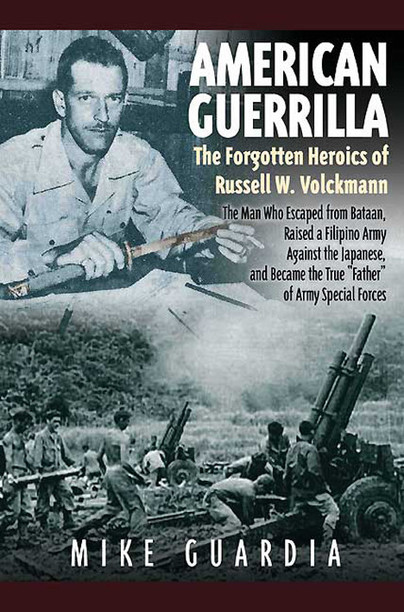 AMERICAN GUERRILLA

The Forgotten Heroics of Russell W. Volckmann

The Man Who Escaped from Bataan, Raised a Filipino Army Against the Japanese, and Became the True "Father" of Army Special Forces

MIKE GUARDIA